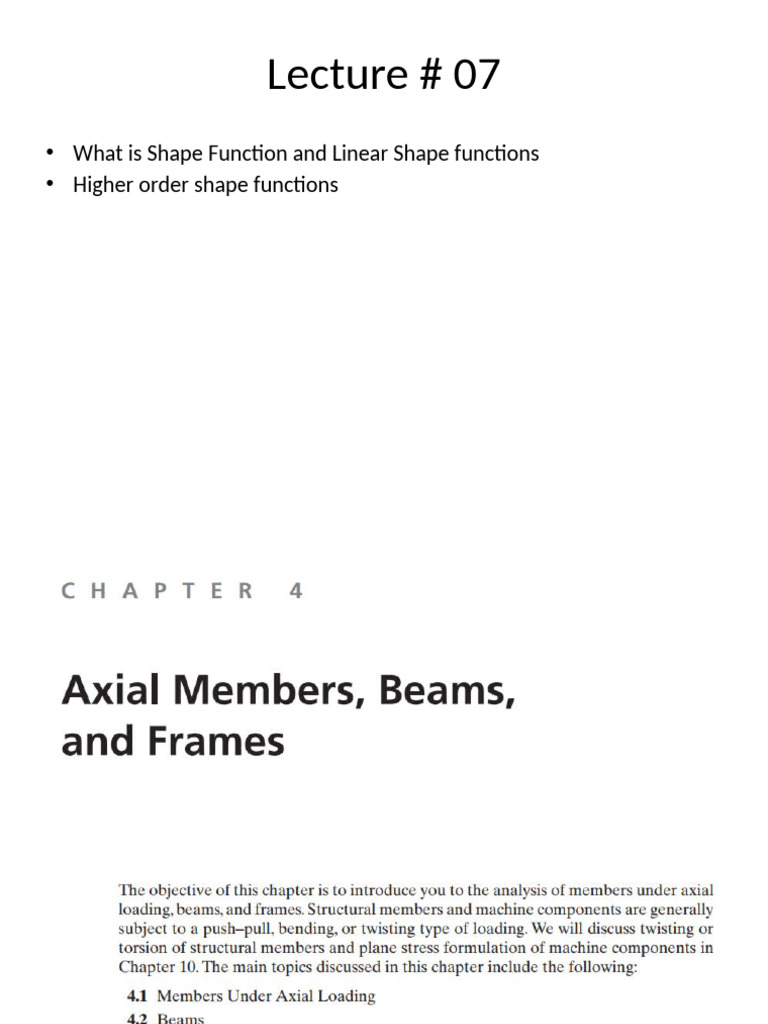 Lecture # 07

• What is Shape Function and Linear Shape functions
• Higher order shape functions

CHAPTER 4

Axial Members, Beams, and Frames

The objective of this chapter is to introduce you to the analysis of members under axial loading, beams, and frames. Structural members and machine components are generally subject to a push–pull, bending, or twisting type of loading. We will discuss twisting or torsion of structural members and plane stress formulation of machine components in Chapter 10. The main topics discussed in this chapter include the following:

4.1 Members Under Axial Loading
4.2 Beams